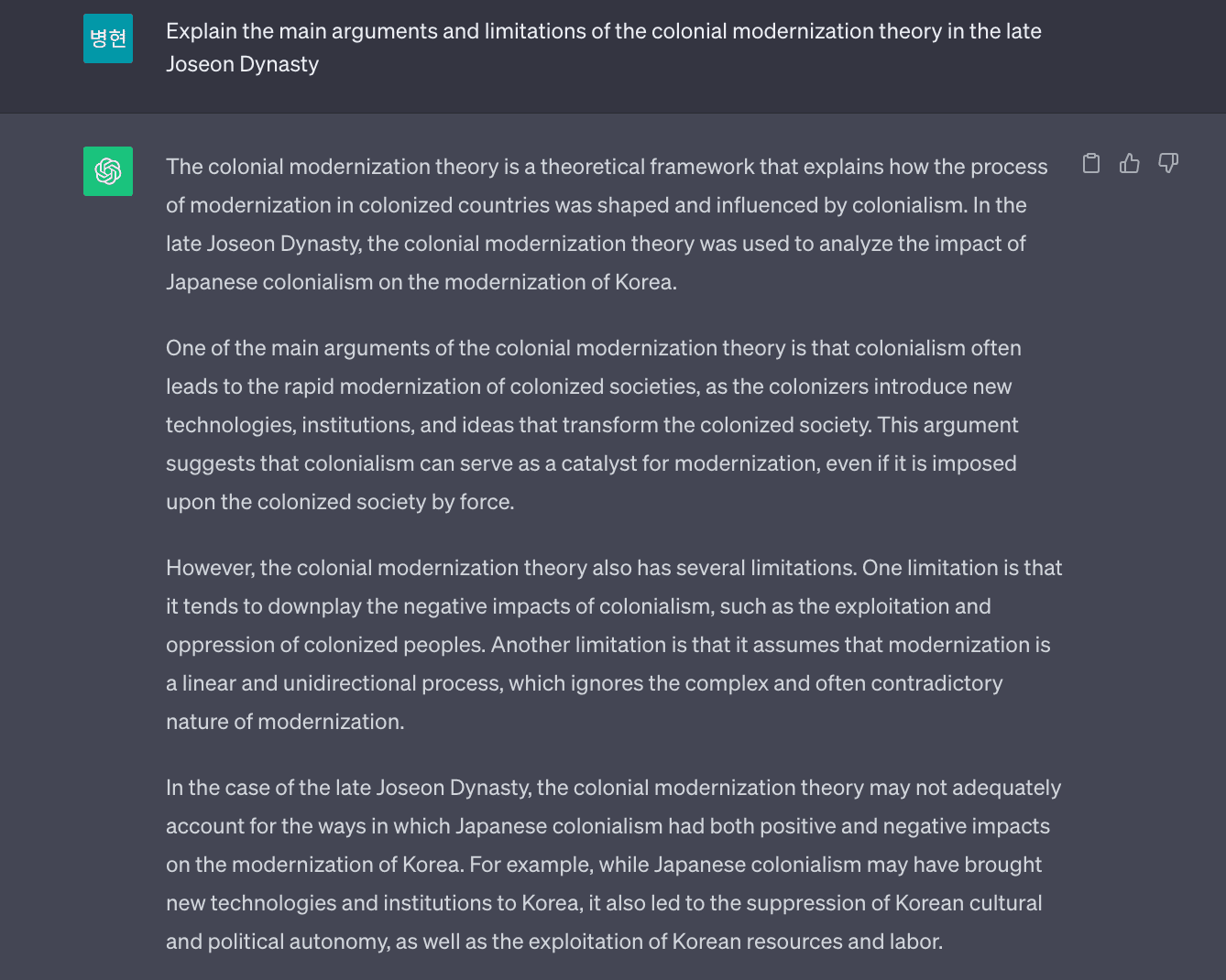 병현

Explain the main arguments and limitations of the colonial modernization theory in the late Joseon Dynasty

The colonial modernization theory is a theoretical framework that explains how the process of modernization in colonized countries was shaped and influenced by colonialism. In the late Joseon Dynasty, the colonial modernization theory was used to analyze the impact of Japanese colonialism on the modernization of Korea.

One of the main arguments of the colonial modernization theory is that colonialism often leads to the rapid modernization of colonized societies, as the colonizers introduce new technologies, institutions, and ideas that transform the colonized society. This argument suggests that colonialism can serve as a catalyst for modernization, even if it is imposed upon the colonized society by force.

However, the colonial modernization theory also has several limitations. One limitation is that it tends to downplay the negative impacts of colonialism, such as the exploitation and oppression of colonized peoples. Another limitation is that it assumes that modernization is a linear and unidirectional process, which ignores the complex and often contradictory nature of modernization.

In the case of the late Joseon Dynasty, the colonial modernization theory may not adequately account for the ways in which Japanese colonialism had both positive and negative impacts on the modernization of Korea. For example, while Japanese colonialism may have brought new technologies and institutions to Korea, it also led to the suppression of Korean cultural and political autonomy, as well as the exploitation of Korean resources and labor.